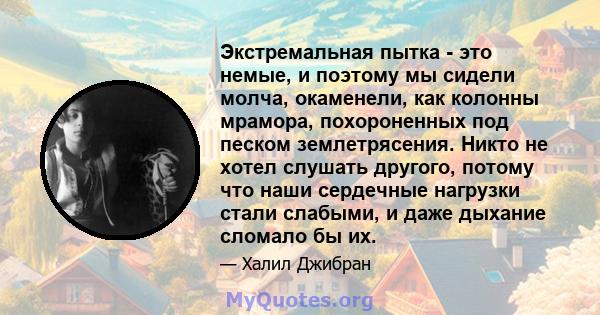 Экстремальная пытка - это немые, и поэтому мы сидели молча, окаменели, как колонны мрамора, похороненных под песком землетрясения. Никто не хотел слушать другого, потому что наши сердечные нагрузки стали слабыми, и даже дыхание сломало бы их.

— Халил Джибран

MyQuotes.org